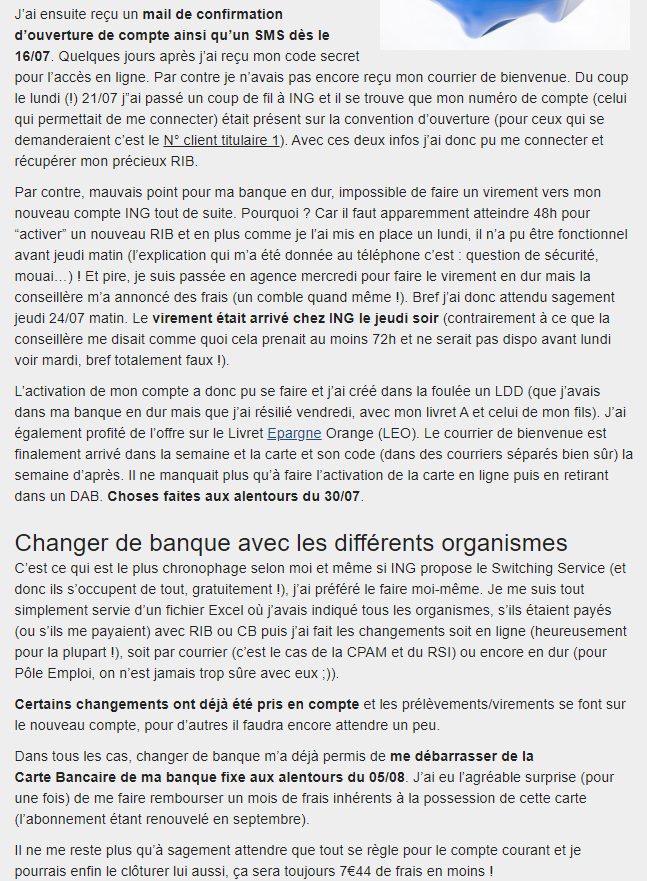 J'ai ensuite reçu un mail de confirmation d'ouverture de compte ainsi qu'un SMS dès le 16/07. Quelques jours après j'ai reçu mon code secret pour l'accès en ligne. Par contre je n'avais pas encore reçu mon courrier de bienvenue. Du coup le lundi (!) 21/07 j"ai passé un coup de fil à ING et il se trouve que mon numéro de compte (celui qui permettait de me connecter) était présent sur la convention d'ouverture (pour ceux qui se demanderaient c'est le N° client titulaire 1). Avec ces deux infos j'ai donc pu me connecter et récupérer mon précieux RIB.

Par contre, mauvais point pour ma banque en dur, impossible de faire un virement vers mon nouveau compte ING tout de suite. Pourquoi ? Car il faut apparemment atteindre 48h pour "activer" un nouveau RIB et en plus comme je l'ai mis en place un lundi, il n'a pu être fonctionnel avant jeudi matin (l'explication qui m'a été donnée au téléphone c'est : question de sécurité, mouai…) ! Et pire, je suis passée en agence mercredi pour faire le virement en dur mais la conseillère m'a annoncé des frais (un comble quand même !). Bref j'ai donc attendu sagement jeudi 24/07 matin. Le virement était arrivé chez ING le jeudi soir (contrairement à ce que la conseillère me disait comme quoi cela prenait au moins 72h et ne serait pas dispo avant lundi voir mardi, bref totalement faux !).

L'activation de mon compte a donc pu se faire et j'ai créé dans la foulée un LDD (que j'avais dans ma banque en dur mais que j'ai résilié vendredi, avec mon livret A et celui de mon fils). J'ai également profité de l'offre sur le Livret Epargne Orange (LEO). Le courrier de bienvenue est finalement arrivé dans la semaine et la carte et son code (dans des courriers séparés bien sûr) la semaine d'après. Il ne manquait plus qu'à faire l'activation de la carte en ligne puis en retirant dans un DAB. Choses faites aux alentours du 30/07.

Changer de banque avec les différents organismes

C'est ce qui est le plus chronophage selon moi et même si ING propose le Switching Service (et donc ils s'occupent de tout, gratuitement !), j'ai préféré le faire moi-même. Je me suis tout simplement servie d'un fichier Excel où j'avais indiqué tous les organismes, s'ils étaient payés (ou s'ils me payaient) avec RIB ou CB puis j'ai fait les changements soit en ligne (heureusement pour la plupart !), soit par courrier (c'est le cas de la CPAM et du RSI) ou encore en dur (pour Pôle Emploi, on n'est jamais trop sûre avec eux ;)).

Certains changements ont déjà été pris en compte et les prélèvements/virements se font sur le nouveau compte, pour d'autres il faudra encore attendre un peu.

Dans tous les cas, changer de banque m'a déjà permis de me débarrasser de la Carte Bancaire de ma banque fixe aux alentours du 05/08. J'ai eu l'agréable surprise (pour une fois) de me faire rembourser un mois de frais inhérents à la possession de cette carte (l'abonnement étant renouvelé en septembre).

Il ne me reste plus qu'à sagement attendre que tout se règle pour le compte courant et je pourrais enfin le clôturer lui aussi, ça sera toujours 7€44 de frais en moins !